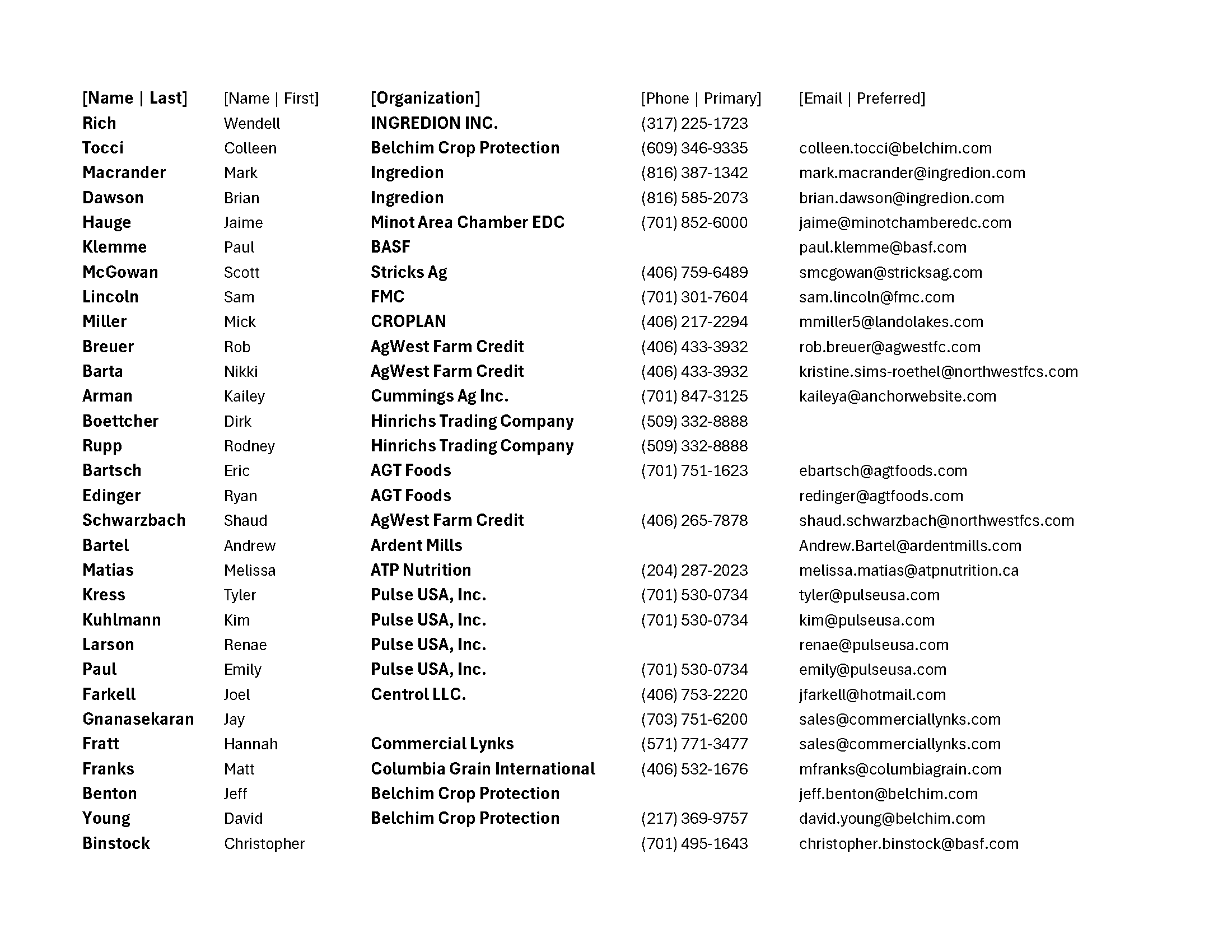 | [Name \| Last] | [Name \| First] | [Organization] | [Phone \| Primary] | [Email \| Preferred] |
|---|---|---|---|---|
| Rich | Wendell | INGREDION INC. | (317) 225-1723 | |
| Tocci | Colleen | Belchim Crop Protection | (609) 346-9335 | colleen.tocci@belchim.com |
| Macrander | Mark | Ingredion | (816) 387-1342 | mark.macrander@ingredion.com |
| Dawson | Brian | Ingredion | (816) 585-2073 | brian.dawson@ingredion.com |
| Hauge | Jaime | Minot Area Chamber EDC | (701) 852-6000 | jaime@minotchamberedc.com |
| Klemme | Paul | BASF | | paul.klemme@basf.com |
| McGowan | Scott | Stricks Ag | (406) 759-6489 | smcgowan@stricksag.com |
| Lincoln | Sam | FMC | (701) 301-7604 | sam.lincoln@fmc.com |
| Miller | Mick | CROPLAN | (406) 217-2294 | mmiller5@landolakes.com |
| Breuer | Rob | AgWest Farm Credit | (406) 433-3932 | rob.breuer@agwestfc.com |
| Barta | Nikki | AgWest Farm Credit | (406) 433-3932 | kristine.sims-roethel@northwestfcs.com |
| Arman | Kailey | Cummings Ag Inc. | (701) 847-3125 | kaileya@anchorwebsite.com |
| Boettcher | Dirk | Hinrichs Trading Company | (509) 332-8888 | |
| Rupp | Rodney | Hinrichs Trading Company | (509) 332-8888 | |
| Bartsch | Eric | AGT Foods | (701) 751-1623 | ebartsch@agtfoods.com |
| Edinger | Ryan | AGT Foods | | redinger@agtfoods.com |
| Schwarzbach | Shaud | AgWest Farm Credit | (406) 265-7878 | shaud.schwarzbach@northwestfcs.com |
| Bartel | Andrew | Ardent Mills | | Andrew.Bartel@ardentmills.com |
| Matias | Melissa | ATP Nutrition | (204) 287-2023 | melissa.matias@atpnutrition.ca |
| Kress | Tyler | Pulse USA, Inc. | (701) 530-0734 | tyler@pulseusa.com |
| Kuhlmann | Kim | Pulse USA, Inc. | (701) 530-0734 | kim@pulseusa.com |
| Larson | Renae | Pulse USA, Inc. | | renae@pulseusa.com |
| Paul | Emily | Pulse USA, Inc. | (701) 530-0734 | emily@pulseusa.com |
| Farkell | Joel | Centrol LLC. | (406) 753-2220 | jfarkell@hotmail.com |
| Gnanasekaran | Jay | | (703) 751-6200 | sales@commerciallynks.com |
| Fratt | Hannah | Commercial Lynks | (571) 771-3477 | sales@commerciallynks.com |
| Franks | Matt | Columbia Grain International | (406) 532-1676 | mfranks@columbiagrain.com |
| Benton | Jeff | Belchim Crop Protection | | jeff.benton@belchim.com |
| Young | David | Belchim Crop Protection | (217) 369-9757 | david.young@belchim.com |
| Binstock | Christopher | | (701) 495-1643 | christopher.binstock@basf.com |